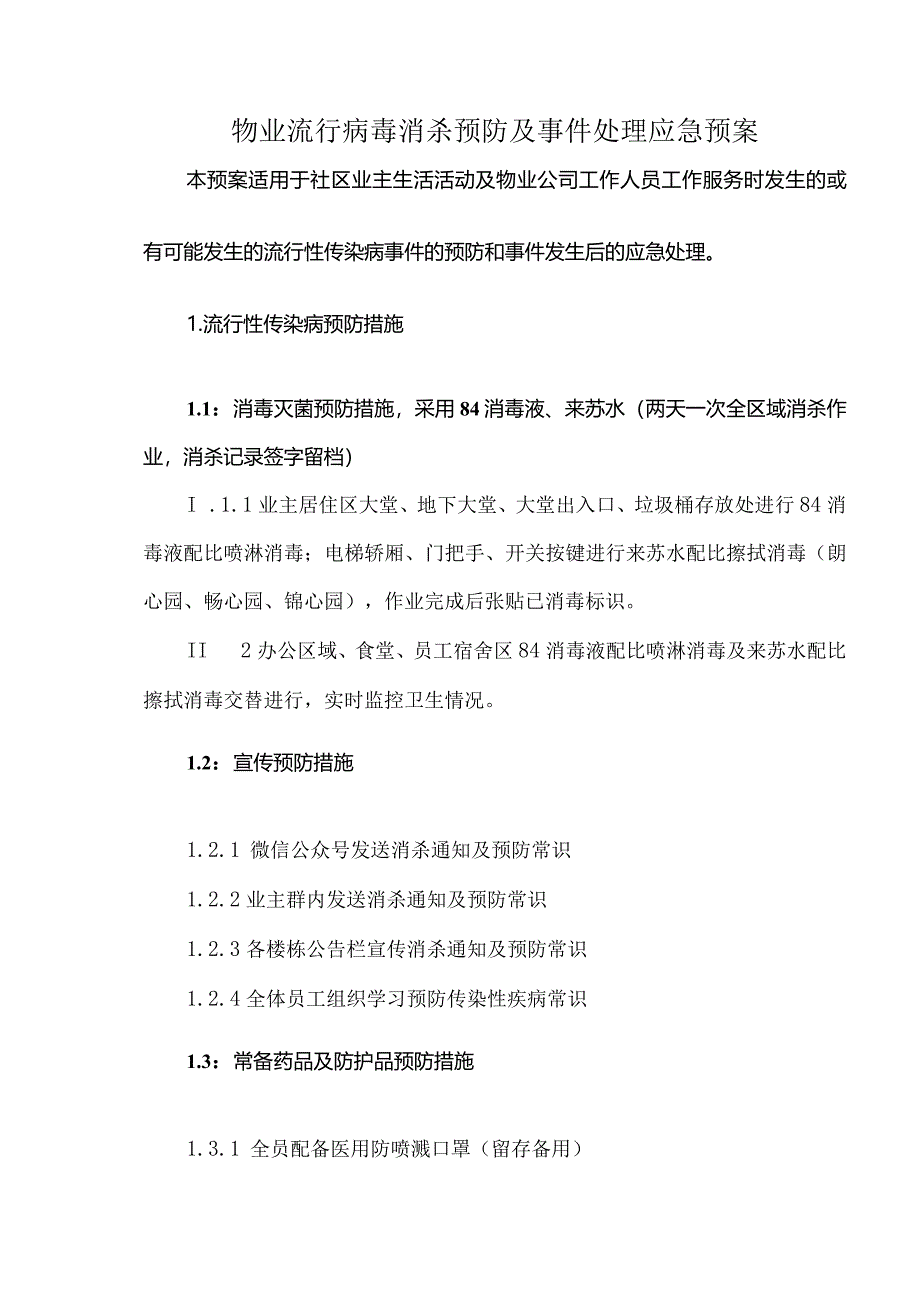 物业流行病毒消杀预防及事件处理应急预案

本预案适用于社区业主生活活动及物业公司工作人员工作服务时发生的或有可能发生的流行性传染病事件的预防和事件发生后的应急处理。

1.流行性传染病预防措施

1.1：消毒灭菌预防措施，采用84消毒液、来苏水（两天一次全区域消杀作业，消杀记录签字留档）

Ⅰ.1.1业主居住区大堂、地下大堂、大堂出入口、垃圾桶存放处进行84消毒液配比喷淋消毒；电梯轿厢、门把手、开关按键进行来苏水配比擦拭消毒（朗心园、畅心园、锦心园），作业完成后张贴已消毒标识。

II 2办公区域、食堂、员工宿舍区84消毒液配比喷淋消毒及来苏水配比擦拭消毒交替进行，实时监控卫生情况。

1.2：宣传预防措施

1.2.1 微信公众号发送消杀通知及预防常识

1.2.2业主群内发送消杀通知及预防常识

1.2.3各楼栋公告栏宣传消杀通知及预防常识

1.2.4全体员工组织学习预防传染性疾病常识

1.3：常备药品及防护品预防措施

1.3.1 全员配备医用防喷溅口罩（留存备用）